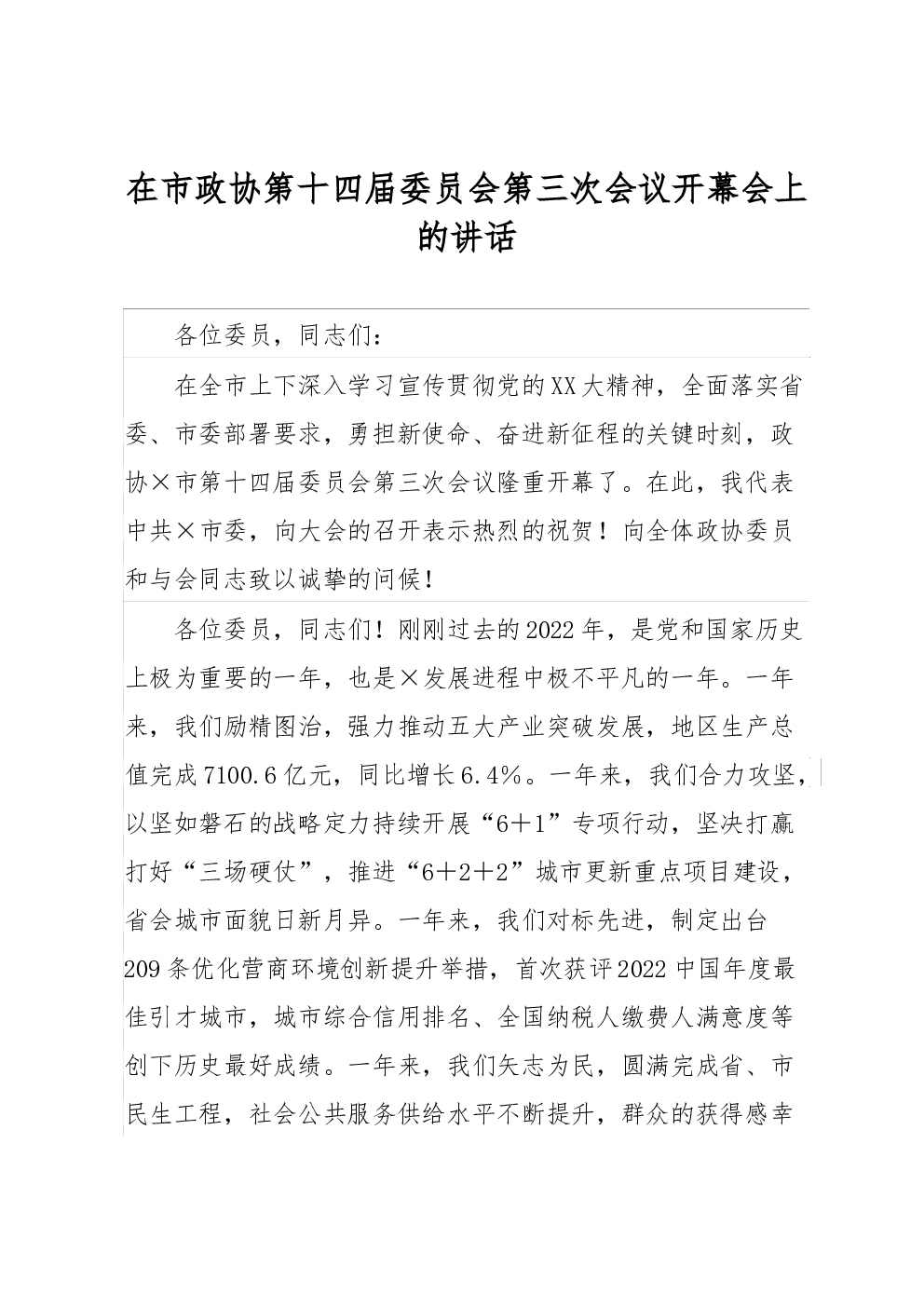 在市政协第十四届委员会第三次会议开幕会上的讲话

各位委员，同志们：

在全市上下深入学习宣传贯彻党的XX大精神，全面落实省委、市委部署要求，勇担新使命、奋进新征程的关键时刻，政协×市第十四届委员会第三次会议隆重开幕了。在此，我代表中共×市委，向大会的召开表示热烈的祝贺！向全体政协委员和与会同志致以诚挚的问候！

各位委员，同志们！刚刚过去的2022年，是党和国家历史上极为重要的一年，也是×发展进程中极不平凡的一年。一年来，我们励精图治，强力推动五大产业突破发展，地区生产总值完成7100.6亿元，同比增长6.4%。一年来，我们合力攻坚，以坚如磐石的战略定力持续开展“6＋1”专项行动，坚决打赢打好“三场硬仗”，推进“6＋2＋2”城市更新重点项目建设，省会城市面貌日新月异。一年来，我们对标先进，制定出台209条优化营商环境创新提升举措，首次获评2022中国年度最佳引才城市，城市综合信用排名、全国纳税人缴费人满意度等创下历史最好成绩。一年来，我们矢志为民，圆满完成省、市民生工程，社会公共服务供给水平不断提升，群众的获得感幸